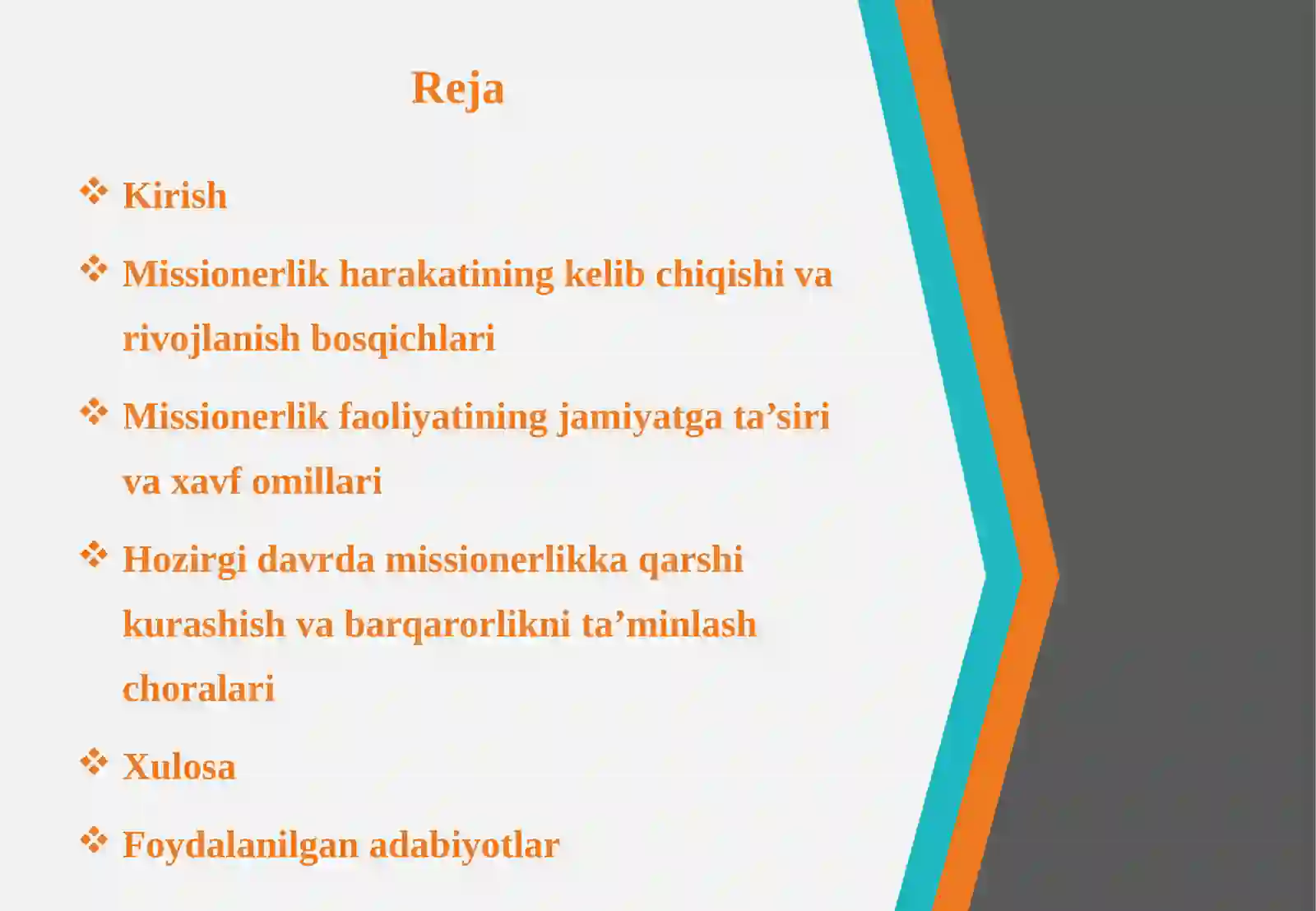 Reja

❖ Kirish

❖ Missionerlik harakatining kelib chiqishi va rivojlanish bosqichlari

❖ Missionerlik faoliyatining jamiyatga ta’siri va xavf omillari

❖ Hozirgi davrda missionerlikka qarshi kurashish va barqarorlikni ta’minlash choralari

❖ Xulosa

❖ Foydalanilgan adabiyotlar